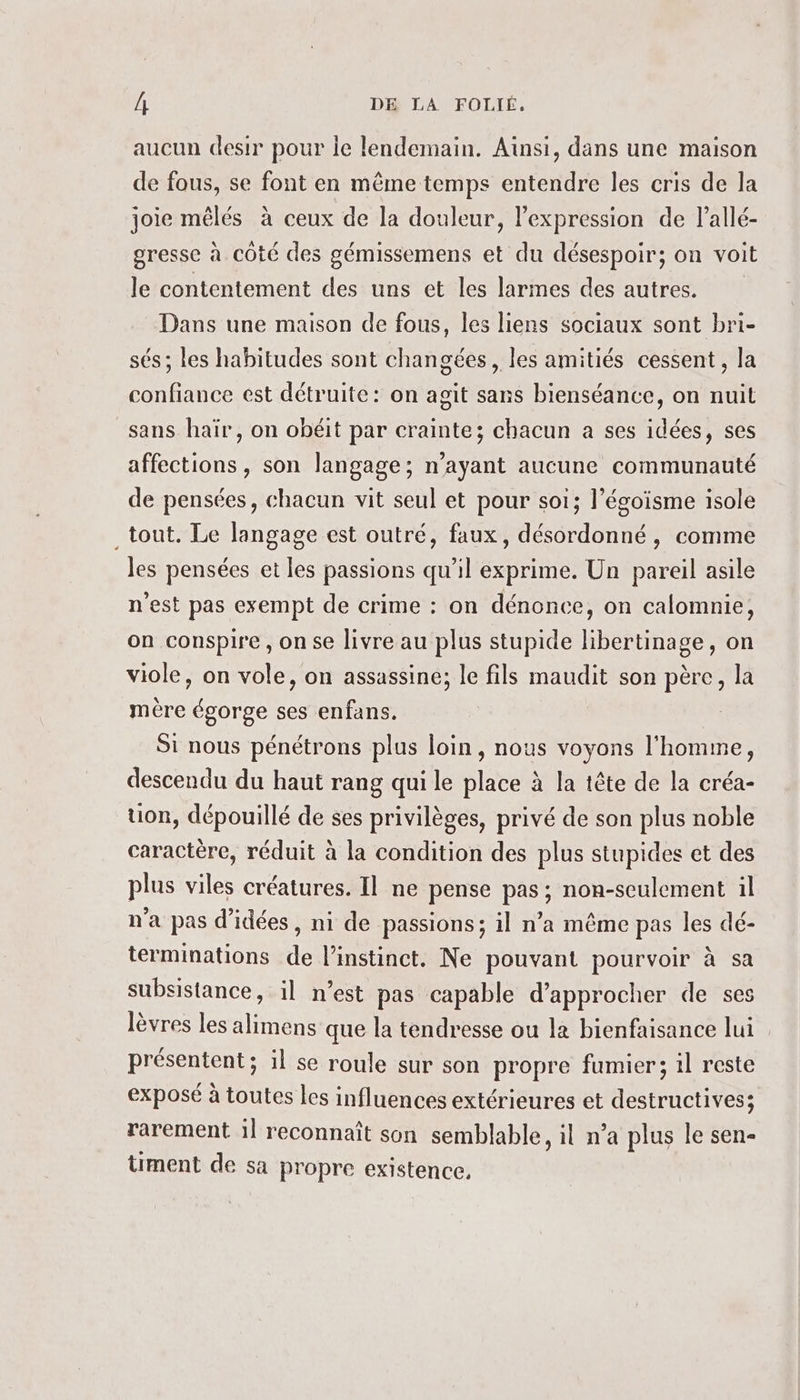 4 DE LA FOLIE.

aucun desir pour le lendemain. Ainsi, dans une maison de fous, se font en même temps entendre les cris de la joie mêlés à ceux de la douleur, l'expression de l'allégresse à côté des gémissemens et du désespoir; on voit le contentement des uns et les larmes des autres.

Dans une maison de fous, les liens sociaux sont brisés; les habitudes sont changées, les amitiés cessent, la confiance est détruite: on agit sans bienséance, on nuit sans haïr, on obéit par crainte; chacun a ses idées, ses affections, son langage; n'ayant aucune communauté de pensées, chacun vit seul et pour soi; l'égoïsme isole tout. Le langage est outré, faux, désordonné, comme les pensées et les passions qu'il exprime. Un pareil asile n'est pas exempt de crime : on dénonce, on calomnie, on conspire, on se livre au plus stupide libertinage, on viole, on vole, on assassine; le fils maudit son père, la mère égorge ses enfans.

Si nous pénétrons plus loin, nous voyons l'homme, descendu du haut rang qui le place à la tête de la création, dépouillé de ses privilèges, privé de son plus noble caractère, réduit à la condition des plus stupides et des plus viles créatures. Il ne pense pas; non-seulement il n'a pas d'idées, ni de passions; il n'a même pas les déterminations de l'instinct. Ne pouvant pourvoir à sa subsistance, il n'est pas capable d'approcher de ses lèvres les alimens que la tendresse ou la bienfaisance lui présentent; il se roule sur son propre fumier; il reste exposé à toutes les influences extérieures et destructives; rarement il reconnaît son semblable, il n'a plus le sentiment de sa propre existence.